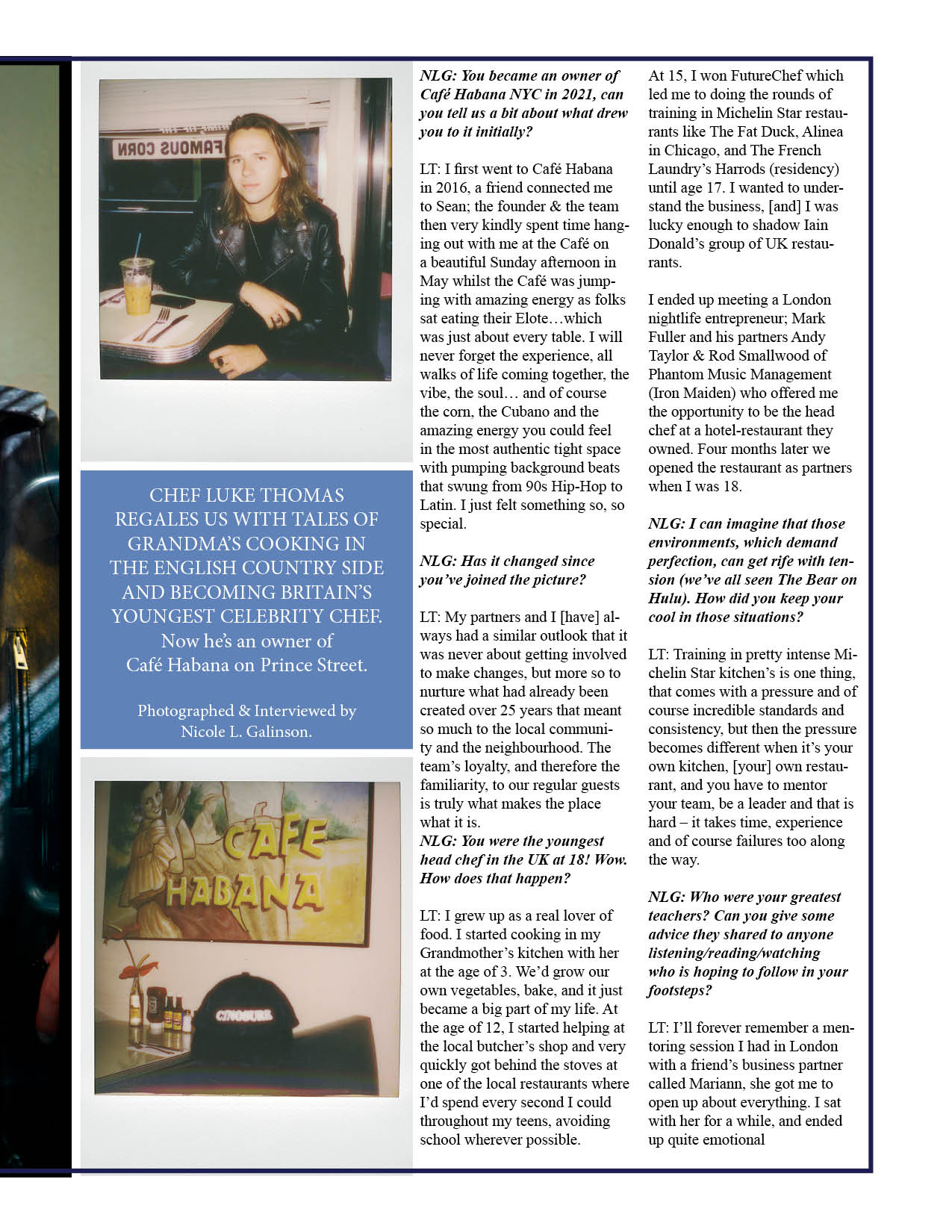 FAMOUS CORN

CHEF LUKE THOMAS REGALES US WITH TALES OF GRANDMA'S COOKING IN THE ENGLISH COUNTRY SIDE AND BECOMING BRITAIN'S YOUNGEST CELEBRITY CHEF. Now he's an owner of Café Habana on Prince Street.

Photographed & Interviewed by Nicole L. Galinson.

CAFE HABANA

CINOSURE

NLG: You became an owner of Café Habana NYC in 2021, can you tell us a bit about what drew you to it initially?

LT: I first went to Café Habana in 2016, a friend connected me to Sean; the founder & the team then very kindly spent time hanging out with me at the Café on a beautiful Sunday afternoon in May whilst the Café was jumping with amazing energy as folks sat eating their Elote…which was just about every table. I will never forget the experience, all walks of life coming together, the vibe, the soul… and of course the corn, the Cubano and the amazing energy you could feel in the most authentic tight space with pumping background beats that swung from 90s Hip-Hop to Latin. I just felt something so, so special.

NLG: Has it changed since you've joined the picture?

LT: My partners and I [have] always had a similar outlook that it was never about getting involved to make changes, but more so to nurture what had already been created over 25 years that meant so much to the local community and the neighbourhood. The team's loyalty, and therefore the familiarity, to our regular guests is truly what makes the place what it is.
NLG: You were the youngest head chef in the UK at 18! Wow. How does that happen?

LT: I grew up as a real lover of food. I started cooking in my Grandmother's kitchen with her at the age of 3. We'd grow our own vegetables, bake, and it just became a big part of my life. At the age of 12, I started helping at the local butcher's shop and very quickly got behind the stoves at one of the local restaurants where I'd spend every second I could throughout my teens, avoiding school wherever possible.

At 15, I won FutureChef which led me to doing the rounds of training in Michelin Star restaurants like The Fat Duck, Alinea in Chicago, and The French Laundry's Harrods (residency) until age 17. I wanted to understand the business, [and] I was lucky enough to shadow Iain Donald's group of UK restaurants.

I ended up meeting a London nightlife entrepreneur; Mark Fuller and his partners Andy Taylor & Rod Smallwood of Phantom Music Management (Iron Maiden) who offered me the opportunity to be the head chef at a hotel-restaurant they owned. Four months later we opened the restaurant as partners when I was 18.

NLG: I can imagine that those environments, which demand perfection, can get rife with tension (we've all seen The Bear on Hulu). How did you keep your cool in those situations?

LT: Training in pretty intense Michelin Star kitchen's is one thing, that comes with a pressure and of course incredible standards and consistency, but then the pressure becomes different when it's your own kitchen, [your] own restaurant, and you have to mentor your team, be a leader and that is hard – it takes time, experience and of course failures too along the way.

NLG: Who were your greatest teachers? Can you give some advice they shared to anyone listening/reading/watching who is hoping to follow in your footsteps?

LT: I'll forever remember a mentoring session I had in London with a friend's business partner called Mariann, she got me to open up about everything. I sat with her for a while, and ended up quite emotional